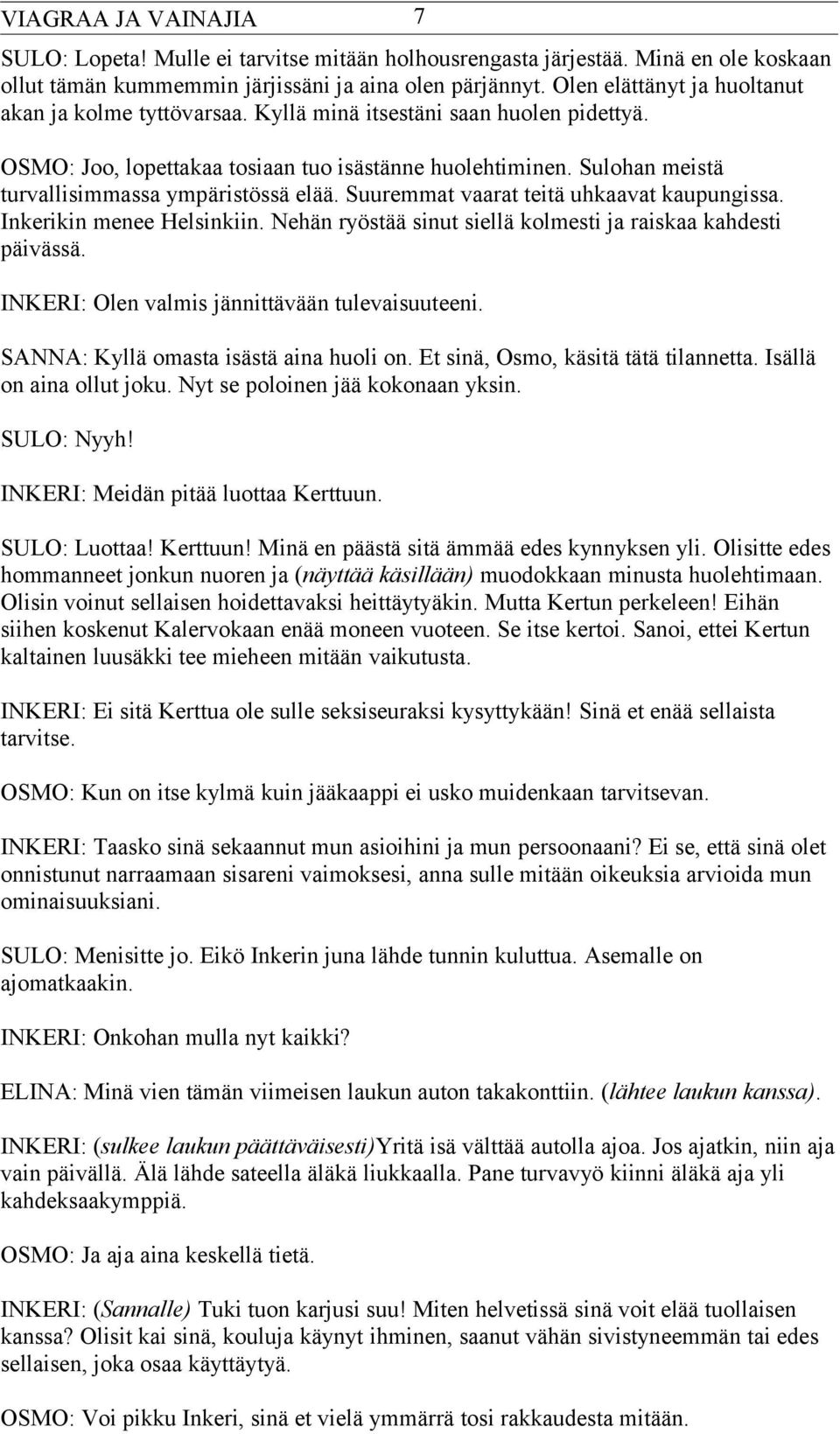 VIAGRAA JA VAINAJIA 7

SULO: Lopeta! Mulle ei tarvitse mitään holhousrengasta järjestää. Minä en ole koskaan ollut tämän kummemmin järjissäni ja aina olen pärjännyt. Olen elättänyt ja huoltanut akan ja kolme tyttövarsaa. Kyllä minä itsestäni saan huolen pidettyä.

OSMO: Joo, lopettakaa tosiaan tuo isästänne huolehtiminen. Sulohan meistä turvallisimmassa ympäristössä elää. Suuremmat vaarat teitä uhkaavat kaupungissa. Inkerikin menee Helsinkiin. Nehän ryöstää sinut siellä kolmesti ja raiskaa kahdesti päivässä.

INKERI: Olen valmis jännittävään tulevaisuuteeni.

SANNA: Kyllä omasta isästä aina huoli on. Et sinä, Osmo, käsitä tätä tilannetta. Isällä on aina ollut joku. Nyt se poloinen jää kokonaan yksin.

SULO: Nyyh!

INKERI: Meidän pitää luottaa Kerttuun.

SULO: Luottaa! Kerttuun! Minä en päästä sitä ämmää edes kynnyksen yli. Olisitte edes hommanneet jonkun nuoren ja (näyttää käsillään) muodokkaan minusta huolehtimaan. Olisin voinut sellaisen hoidettavaksi heittäytyäkin. Mutta Kertun perkeleen! Eihän siihen koskenut Kalervokaan enää moneen vuoteen. Se itse kertoi. Sanoi, ettei Kertun kaltainen luusäkki tee mieheen mitään vaikutusta.

INKERI: Ei sitä Kerttua ole sulle seksiseuraksi kysyttykään! Sinä et enää sellaista tarvitse.

OSMO: Kun on itse kylmä kuin jääkaappi ei usko muidenkaan tarvitsevan.

INKERI: Taasko sinä sekaannut mun asioihini ja mun persoonaani? Ei se, että sinä olet onnistunut narraamaan sisareni vaimoksesi, anna sulle mitään oikeuksia arvioida mun ominaisuuksiani.

SULO: Menisitte jo. Eikö Inkerin juna lähde tunnin kuluttua. Asemalle on ajomatkaakin.

INKERI: Onkohan mulla nyt kaikki?

ELINA: Minä vien tämän viimeisen laukun auton takakonttiin. (lähtee laukun kanssa).

INKERI: (sulkee laukun päättäväisesti)Yritä isä välttää autolla ajoa. Jos ajatkin, niin aja vain päivällä. Älä lähde sateella äläkä liukkaalla. Pane turvavyö kiinni äläkä aja yli kahdeksaakymppiä.

OSMO: Ja aja aina keskellä tietä.

INKERI: (Sannalle) Tuki tuon karjusi suu! Miten helvetissä sinä voit elää tuollaisen kanssa? Olisit kai sinä, kouluja käynyt ihminen, saanut vähän sivistyneemmän tai edes sellaisen, joka osaa käyttäytyä.

OSMO: Voi pikku Inkeri, sinä et vielä ymmärrä tosi rakkaudesta mitään.